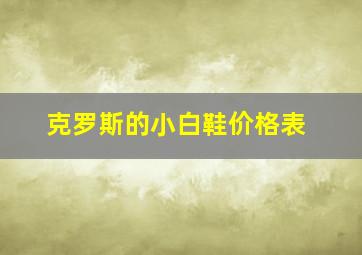 克罗斯的小白鞋价格表